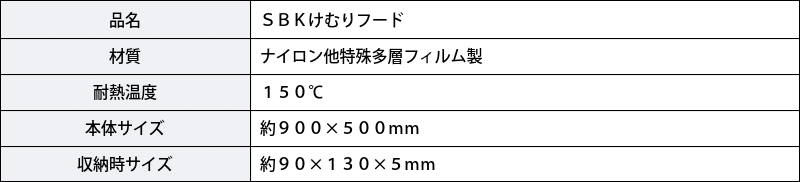 | 品名 | ＳＢＫけむりフード |
|---|---|
| 材質 | ナイロン他特殊多層フィルム製 |
| 耐熱温度 | １５０℃ |
| 本体サイズ | 約９００×５００mm |
| 収納時サイズ | 約９０×１３０×５mm |